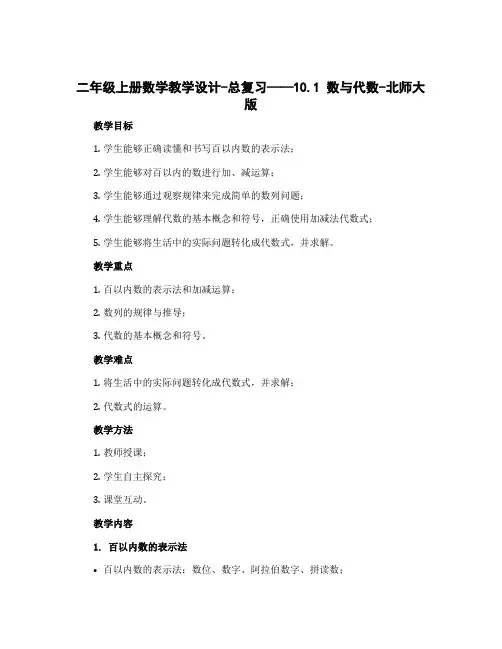 二年级上册数学教学设计-总复习——10.1 数与代数-北师大版

教学目标

1. 学生能够正确读懂和书写百以内数的表示法；

2. 学生能够对百以内的数进行加、减运算；

3. 学生能够通过观察规律来完成简单的数列问题；

4. 学生能够理解代数的基本概念和符号，正确使用加减法代数式；

5. 学生能够将生活中的实际问题转化成代数式，并求解。

教学重点

1. 百以内数的表示法和加减运算；

2. 数列的规律与推导；

3. 代数的基本概念和符号。

教学难点

1. 将生活中的实际问题转化成代数式，并求解；

2. 代数式的运算。

教学方法

1. 教师授课；

2. 学生自主探究；

3. 课堂互动。

教学内容

1. 百以内数的表示法

• 百以内数的表示法：数位、数字、阿拉伯数字、拼读数；